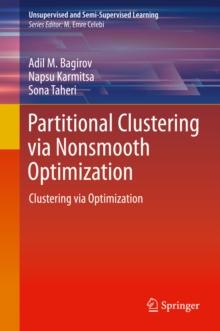 Unsupervised and Semi-Supervised Learning
Series Editor: M. Emre Celebi

Adil M. Bagirov
Napsu Karmitsa
Sona Taheri

Partitional Clustering via Nonsmooth Optimization

Clustering via Optimization

Springer